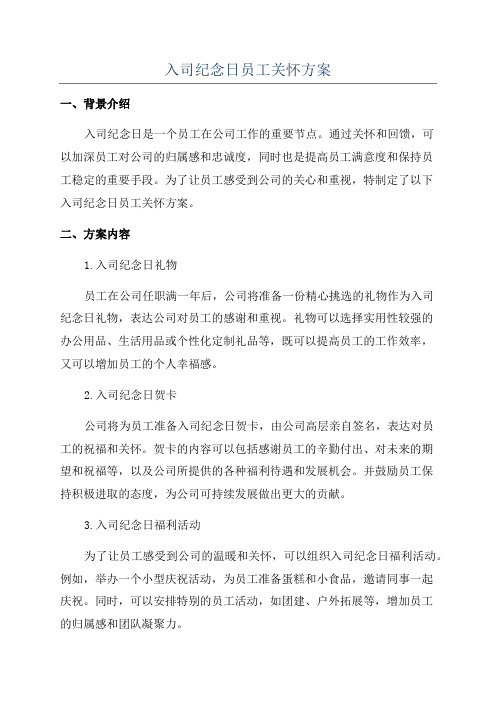 入司纪念日员工关怀方案

一、背景介绍

入司纪念日是一个员工在公司工作的重要节点。通过关怀和回馈，可以加深员工对公司的归属感和忠诚度，同时也是提高员工满意度和保持员工稳定的重要手段。为了让员工感受到公司的关心和重视，特制定了以下入司纪念日员工关怀方案。

二、方案内容

1.入司纪念日礼物

员工在公司任职满一年后，公司将准备一份精心挑选的礼物作为入司纪念日礼物，表达公司对员工的感谢和重视。礼物可以选择实用性较强的办公用品、生活用品或个性化定制礼品等，既可以提高员工的工作效率，又可以增加员工的个人幸福感。

2.入司纪念日贺卡

公司将为员工准备入司纪念日贺卡，由公司高层亲自签名，表达对员工的祝福和关怀。贺卡的内容可以包括感谢员工的辛勤付出、对未来的期望和祝福等，以及公司所提供的各种福利待遇和发展机会。并鼓励员工保持积极进取的态度，为公司可持续发展做出更大的贡献。

3.入司纪念日福利活动

为了让员工感受到公司的温暖和关怀，可以组织入司纪念日福利活动。例如，举办一个小型庆祝活动，为员工准备蛋糕和小食品，邀请同事一起庆祝。同时，可以安排特别的员工活动，如团建、户外拓展等，增加员工的归属感和团队凝聚力。